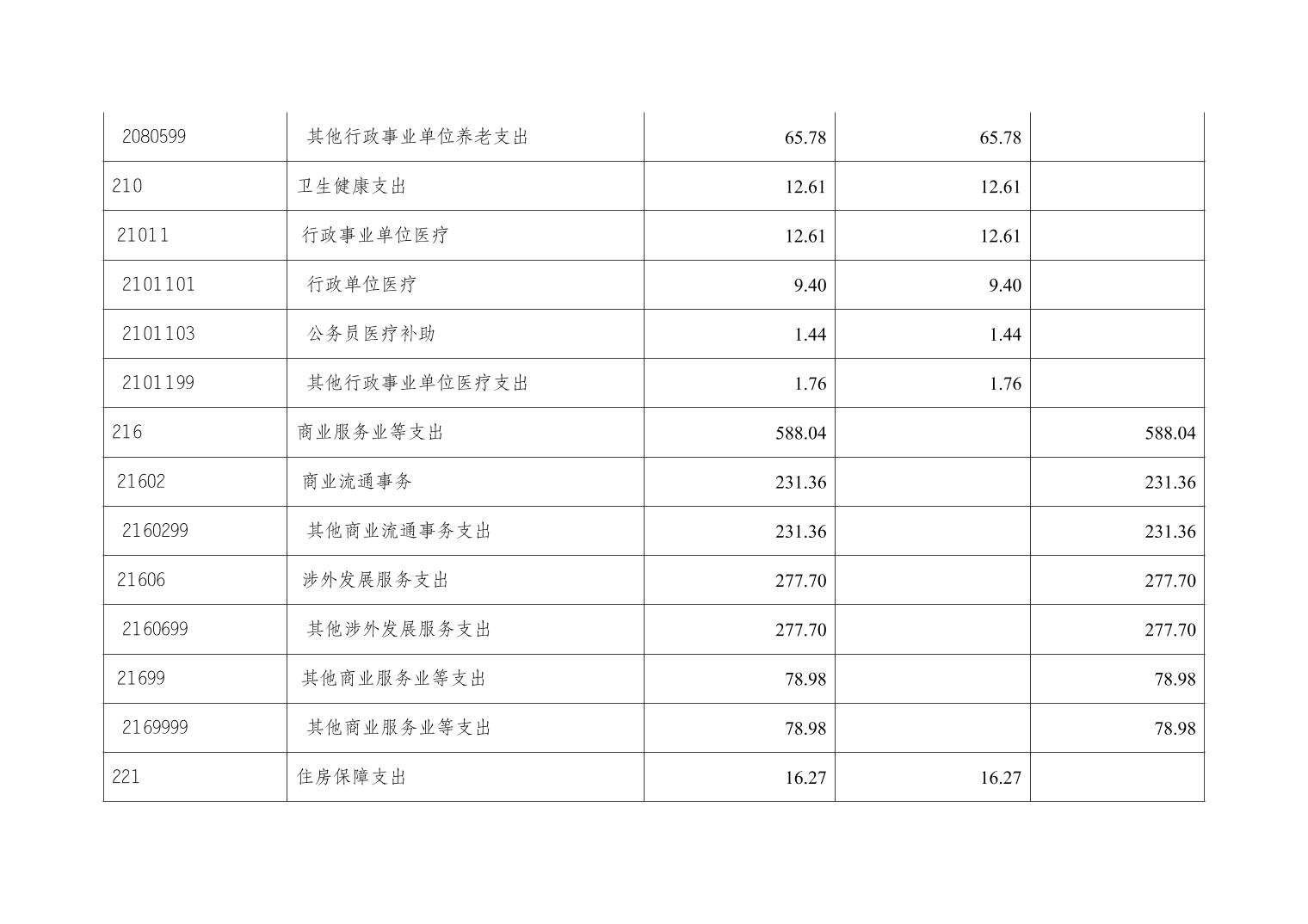 | | | | | |
|---|---|---|---|---|
| 2080599 | 其他行政事业单位养老支出 | 65.78 | 65.78 | |
| 210 | 卫生健康支出 | 12.61 | 12.61 | |
| 21011 | 行政事业单位医疗 | 12.61 | 12.61 | |
| 2101101 | 行政单位医疗 | 9.40 | 9.40 | |
| 2101103 | 公务员医疗补助 | 1.44 | 1.44 | |
| 2101199 | 其他行政事业单位医疗支出 | 1.76 | 1.76 | |
| 216 | 商业服务业等支出 | 588.04 | | 588.04 |
| 21602 | 商业流通事务 | 231.36 | | 231.36 |
| 2160299 | 其他商业流通事务支出 | 231.36 | | 231.36 |
| 21606 | 涉外发展服务支出 | 277.70 | | 277.70 |
| 2160699 | 其他涉外发展服务支出 | 277.70 | | 277.70 |
| 21699 | 其他商业服务业等支出 | 78.98 | | 78.98 |
| 2169999 | 其他商业服务业等支出 | 78.98 | | 78.98 |
| 221 | 住房保障支出 | 16.27 | 16.27 | |